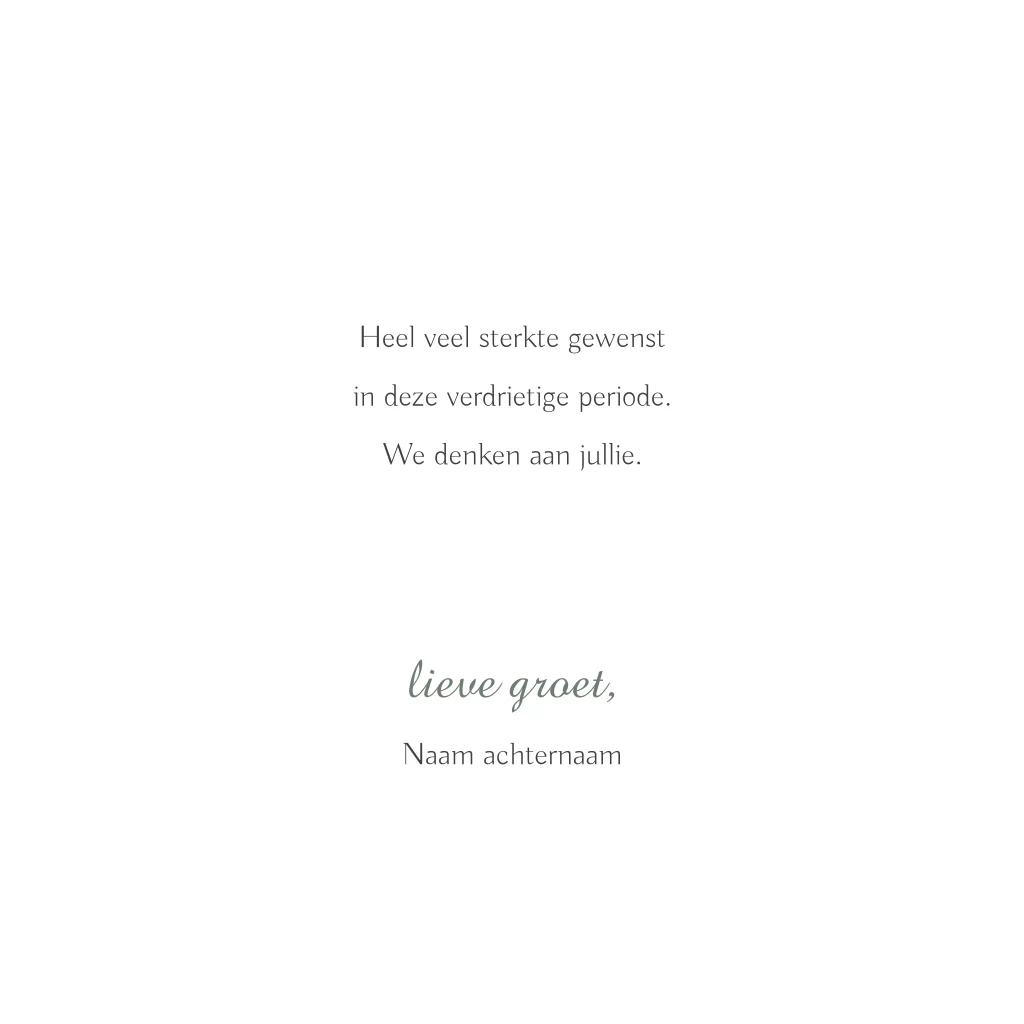 Heel veel sterkte gewenst
in deze verdrietige periode.
We denken aan jullie.

lieve groet,

Naam achternaam